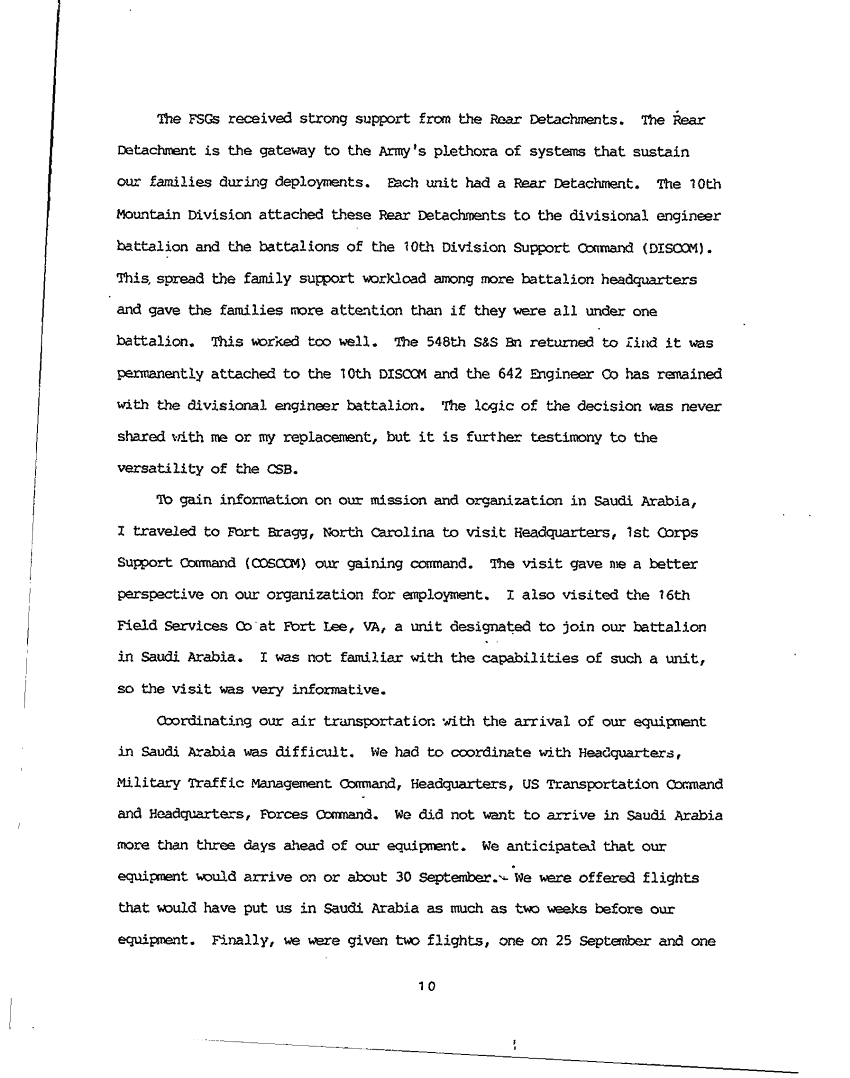 The FSGs received strong support from the Rear Detachments. The Rear Detachment is the gateway to the Army's plethora of systems that sustain our families during deployments. Each unit had a Rear Detachment. The 10th Mountain Division attached these Rear Detachments to the divisional engineer battalion and the battalions of the 10th Division Support Command (DISCOM). This spread the family support workload among more battalion headquarters and gave the families more attention than if they were all under one battalion. This worked too well. The 548th S&S Bn returned to find it was permanently attached to the 10th DISCOM and the 642 Engineer Co has remained with the divisional engineer battalion. The logic of the decision was never shared with me or my replacement, but it is further testimony to the versatility of the CSB.

To gain information on our mission and organization in Saudi Arabia, I traveled to Fort Bragg, North Carolina to visit Headquarters, 1st Corps Support Command (COSCOM) our gaining command. The visit gave me a better perspective on our organization for employment. I also visited the 16th Field Services Co at Fort Lee, VA, a unit designated to join our battalion in Saudi Arabia. I was not familiar with the capabilities of such a unit, so the visit was very informative.

Coordinating our air transportation with the arrival of our equipment in Saudi Arabia was difficult. We had to coordinate with Headquarters, Military Traffic Management Command, Headquarters, US Transportation Command and Headquarters, Forces Command. We did not want to arrive in Saudi Arabia more than three days ahead of our equipment. We anticipated that our equipment would arrive on or about 30 September. We were offered flights that would have put us in Saudi Arabia as much as two weeks before our equipment. Finally, we were given two flights, one on 25 September and one

10